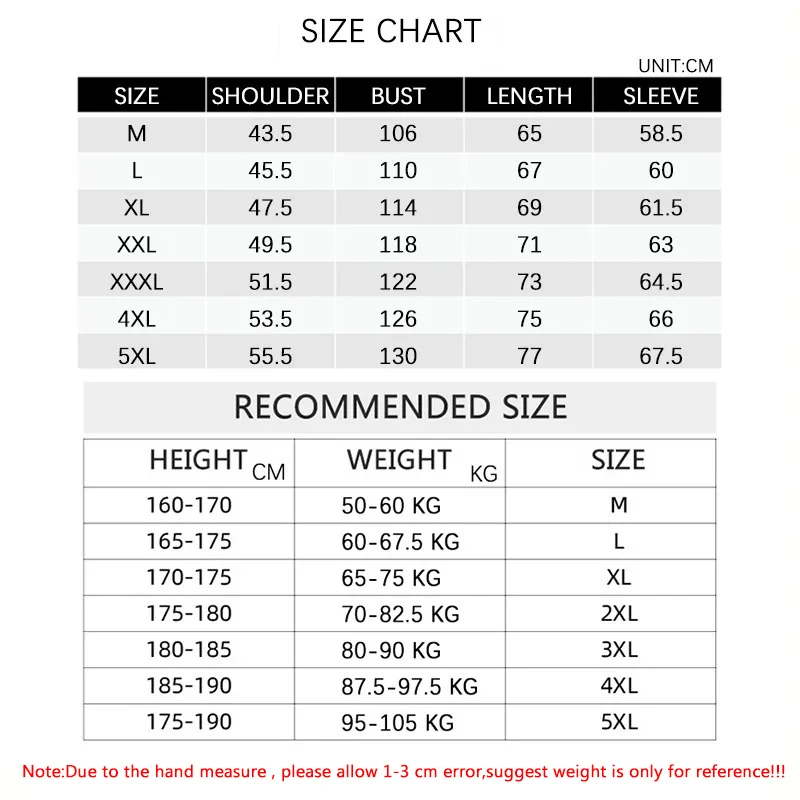 SIZE CHART

UNIT:CM

| SIZE | SHOULDER | BUST | LENGTH | SLEEVE |
|---|---|---|---|---|
| M | 43.5 | 106 | 65 | 58.5 |
| L | 45.5 | 110 | 67 | 60 |
| XL | 47.5 | 114 | 69 | 61.5 |
| XXL | 49.5 | 118 | 71 | 63 |
| XXXL | 51.5 | 122 | 73 | 64.5 |
| 4XL | 53.5 | 126 | 75 | 66 |
| 5XL | 55.5 | 130 | 77 | 67.5 |

RECOMMENDED SIZE

| HEIGHT CM | WEIGHT KG | SIZE |
|---|---|---|
| 160-170 | 50-60 KG | M |
| 165-175 | 60-67.5 KG | L |
| 170-175 | 65-75 KG | XL |
| 175-180 | 70-82.5 KG | 2XL |
| 180-185 | 80-90 KG | 3XL |
| 185-190 | 87.5-97.5 KG | 4XL |
| 175-190 | 95-105 KG | 5XL |

Note:Due to the hand measure , please allow 1-3 cm error,suggest weight is only for reference!!!